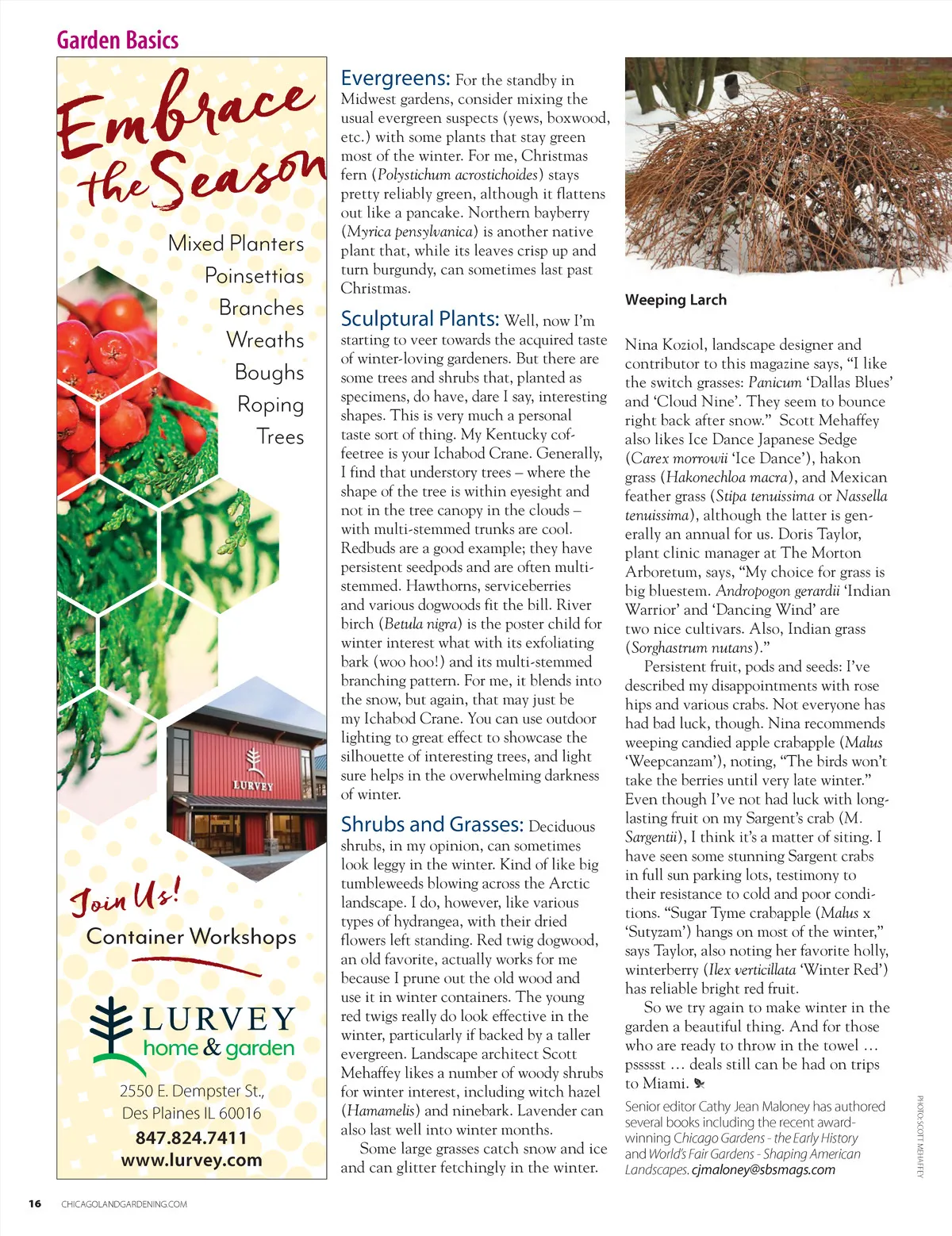 Garden Basics

Embrace the Season

Mixed Planters
Poinsettias
Branches
Wreaths
Boughs
Roping
Trees

LURVEY

Join Us!
Container Workshops

LURVEY home & garden

2550 E. Dempster St.,
Des Plaines IL 60016
847.824.7411
www.lurvey.com

Evergreens: For the standby in Midwest gardens, consider mixing the usual evergreen suspects (yews, boxwood, etc.) with some plants that stay green most of the winter. For me, Christmas fern (Polystichum acrostichoides) stays pretty reliably green, although it flattens out like a pancake. Northern bayberry (Myrica pensylvanica) is another native plant that, while its leaves crisp up and turn burgundy, can sometimes last past Christmas.

Sculptural Plants: Well, now I'm starting to veer towards the acquired taste of winter-loving gardeners. But there are some trees and shrubs that, planted as specimens, do have, dare I say, interesting shapes. This is very much a personal taste sort of thing. My Kentucky coffeetree is your Ichabod Crane. Generally, I find that understory trees – where the shape of the tree is within eyesight and not in the tree canopy in the clouds – with multi-stemmed trunks are cool. Redbuds are a good example; they have persistent seedpods and are often multi-stemmed. Hawthorns, serviceberries and various dogwoods fit the bill. River birch (Betula nigra) is the poster child for winter interest what with its exfoliating bark (woo hoo!) and its multi-stemmed branching pattern. For me, it blends into the snow, but again, that may just be my Ichabod Crane. You can use outdoor lighting to great effect to showcase the silhouette of interesting trees, and light sure helps in the overwhelming darkness of winter.

Shrubs and Grasses: Deciduous shrubs, in my opinion, can sometimes look leggy in the winter. Kind of like big tumbleweeds blowing across the Arctic landscape. I do, however, like various types of hydrangea, with their dried flowers left standing. Red twig dogwood, an old favorite, actually works for me because I prune out the old wood and use it in winter containers. The young red twigs really do look effective in the winter, particularly if backed by a taller evergreen. Landscape architect Scott Mehaffey likes a number of woody shrubs for winter interest, including witch hazel (Hamamelis) and ninebark. Lavender can also last well into winter months.

Some large grasses catch snow and ice and can glitter fetchingly in the winter.

Weeping Larch

Nina Koziol, landscape designer and contributor to this magazine says, "I like the switch grasses: Panicum 'Dallas Blues' and 'Cloud Nine'. They seem to bounce right back after snow." Scott Mehaffey also likes Ice Dance Japanese Sedge (Carex morrowii 'Ice Dance'), hakon grass (Hakonechloa macra), and Mexican feather grass (Stipa tenuissima or Nassella tenuissima), although the latter is generally an annual for us. Doris Taylor, plant clinic manager at The Morton Arboretum, says, "My choice for grass is big bluestem. Andropogon gerardii 'Indian Warrior' and 'Dancing Wind' are two nice cultivars. Also, Indian grass (Sorghastrum nutans)."

Persistent fruit, pods and seeds: I've described my disappointments with rose hips and various crabs. Not everyone has had bad luck, though. Nina recommends weeping candied apple crabapple (Malus 'Weepcanzam'), noting, "The birds won't take the berries until very late winter." Even though I've not had luck with long-lasting fruit on my Sargent's crab (M. Sargentii), I think it's a matter of siting. I have seen some stunning Sargent crabs in full sun parking lots, testimony to their resistance to cold and poor conditions. "Sugar Tyme crabapple (Malus x 'Sutyzam') hangs on most of the winter," says Taylor, also noting her favorite holly, winterberry (Ilex verticillata 'Winter Red') has reliable bright red fruit.

So we try again to make winter in the garden a beautiful thing. And for those who are ready to throw in the towel … pssssst … deals still can be had on trips to Miami.

Senior editor Cathy Jean Maloney has authored several books including the recent award-winning Chicago Gardens - the Early History and World's Fair Gardens - Shaping American Landscapes. cjmaloney@sbsmags.com

PHOTO: SCOTT MEHAFFEY

16 CHICAGOLANDGARDENING.COM